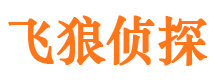 飞狼侦探